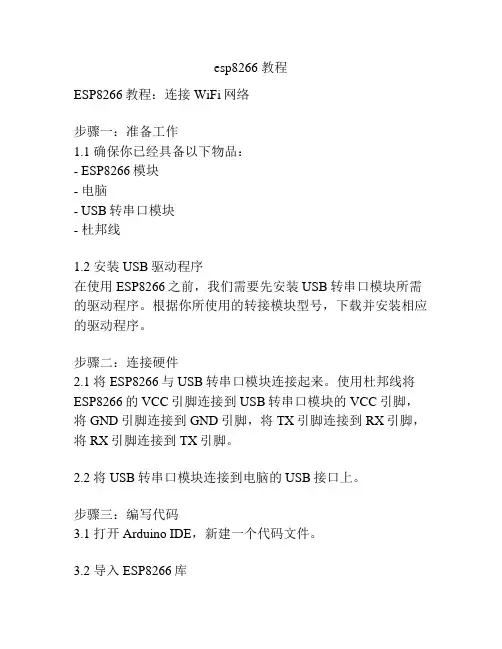 esp8266 教程

ESP8266 教程：连接 WiFi 网络

步骤一：准备工作
1.1 确保你已经具备以下物品：
- ESP8266 模块
- 电脑
- USB 转串口模块
- 杜邦线

1.2 安装 USB 驱动程序
在使用 ESP8266 之前，我们需要先安装 USB 转串口模块所需的驱动程序。根据你所使用的转接模块型号，下载并安装相应的驱动程序。

步骤二：连接硬件
2.1 将 ESP8266 与 USB 转串口模块连接起来。使用杜邦线将 ESP8266 的 VCC 引脚连接到 USB 转串口模块的 VCC 引脚，将 GND 引脚连接到 GND 引脚，将 TX 引脚连接到 RX 引脚，将 RX 引脚连接到 TX 引脚。

2.2 将 USB 转串口模块连接到电脑的 USB 接口上。

步骤三：编写代码
3.1 打开 Arduino IDE，新建一个代码文件。

3.2 导入 ESP8266 库